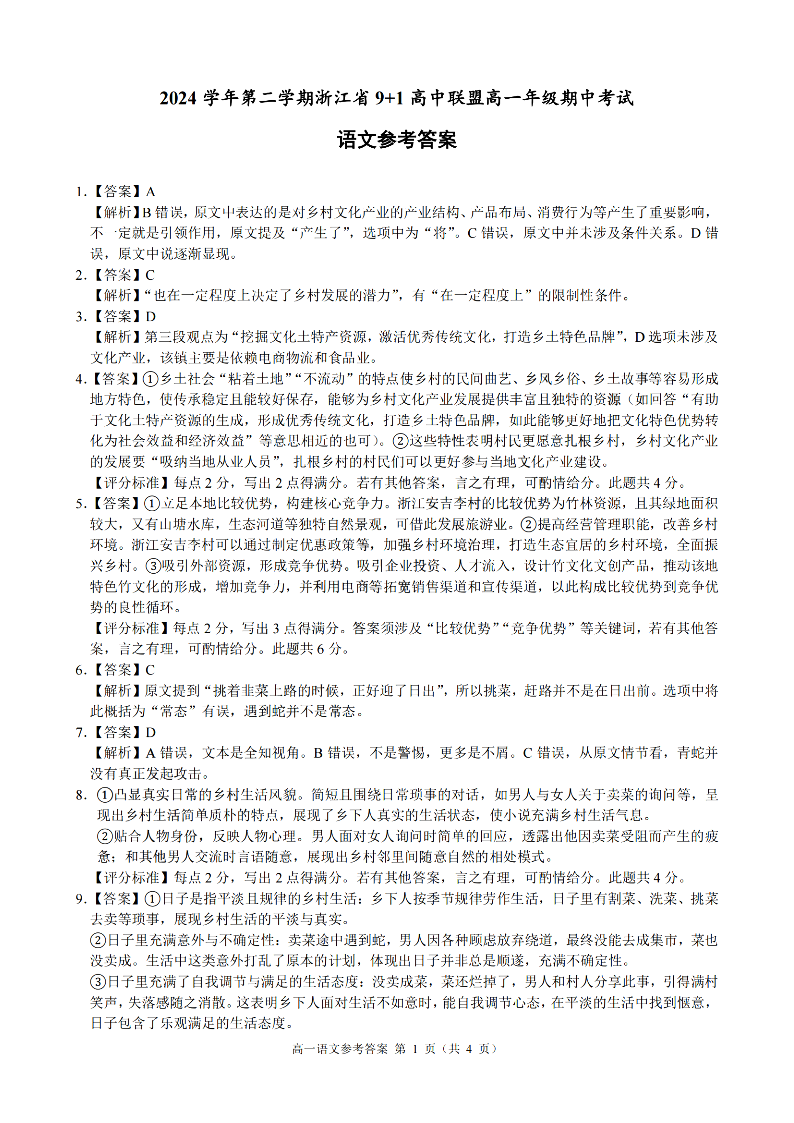 2024 学年第二学期浙江省 9+1 高中联盟高一年级期中考试

语文参考答案

1.【答案】A
【解析】B 错误，原文中表达的是对乡村文化产业的产业结构、产品布局、消费行为等产生了重要影响，不一定就是引领作用，原文提及“产生了”，选项中为“将”。C 错误，原文中并未涉及条件关系。D 错误，原文中说逐渐显现。

2.【答案】C
【解析】“也在一定程度上决定了乡村发展的潜力”，有“在一定程度上”的限制性条件。

3.【答案】D
【解析】第三段观点为“挖掘文化土特产资源，激活优秀传统文化，打造乡土特色品牌”，D 选项未涉及文化产业，该镇主要是依赖电商物流和食品业。

4.【答案】①乡土社会“粘着土地”“不流动”的特点使乡村的民间曲艺、乡风乡俗、乡土故事等容易形成地方特色，使传承稳定且能较好保存，能够为乡村文化产业发展提供丰富且独特的资源（如回答“有助于文化土特产资源的生成，形成优秀传统文化，打造乡土特色品牌，如此能够更好地把文化特色优势转化为社会效益和经济效益”等意思相近的也可）。②这些特性表明村民更愿意扎根乡村，乡村文化产业的发展要“吸纳当地从业人员”，扎根乡村的村民们可以更好参与当地文化产业建设。
【评分标准】每点 2 分，写出 2 点得满分。若有其他答案，言之有理，可酌情给分。此题共 4 分。

5.【答案】①立足本地比较优势，构建核心竞争力。浙江安吉李村的比较优势为竹林资源，且其绿地面积较大，又有山塘水库，生态河道等独特自然景观，可借此发展旅游业。②提高经营管理职能，改善乡村环境。浙江安吉李村可以通过制定优惠政策等，加强乡村环境治理，打造生态宜居的乡村环境，全面振兴乡村。③吸引外部资源，形成竞争优势。吸引企业投资、人才流入，设计竹文化文创产品，推动该地特色竹文化的形成，增加竞争力，并利用电商等拓宽销售渠道和宣传渠道，以此构成比较优势到竞争优势的良性循环。
【评分标准】每点 2 分，写出 3 点得满分。答案须涉及“比较优势”“竞争优势”等关键词，若有其他答案，言之有理，可酌情给分。此题共 6 分。

6.【答案】C
【解析】原文提到“挑着韭菜上路的时候，正好迎了日出”，所以挑菜，赶路并不是在日出前。选项中将此概括为“常态”有误，遇到蛇并不是常态。

7.【答案】D
【解析】A 错误，文本是全知视角。B 错误，不是警惕，更多是不屑。C 错误，从原文情节看，青蛇并没有真正发起攻击。

8. ①凸显真实日常的乡村生活风貌。简短且围绕日常琐事的对话，如男人与女人关于卖菜的询问等，呈现出乡村生活简单质朴的特点，展现了乡下人真实的生活状态，使小说充满乡村生活气息。
②贴合人物身份，反映人物心理。男人面对女人询问时简单的回应，透露出他因卖菜受阻而产生的疲惫；和其他男人交流时言语随意，展现出乡村邻里间随意自然的相处模式。
【评分标准】每点 2 分，写出 2 点得满分。若有其他答案，言之有理，可酌情给分。此题共 4 分。

9.【答案】①日子是指平淡且规律的乡村生活：乡下人按季节规律劳作生活，日子里有割菜、洗菜、挑菜去卖等琐事，展现乡村生活的平淡与真实。
②日子里充满意外与不确定性：卖菜途中遇到蛇，男人因各种顾虑放弃绕道，最终没能去成集市，菜也没卖成。生活中这类意外打乱了原本的计划，体现出日子并非总是顺遂，充满不确定性。
③日子里充满了自我调节与满足的生活态度：没卖成菜，菜还烂掉了，男人和村人分享此事，引得满村笑声，失落感随之消散。这表明乡下人面对生活不如意时，能自我调节心态，在平淡的生活中找到惬意，日子包含了乐观满足的生活态度。

高一语文参考答案 第 1 页（共 4 页）